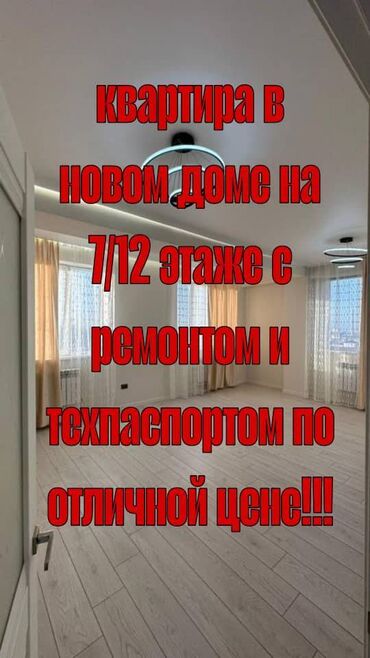 квартира в новом доме на 7/12 этаже с ремонтом и техпаспортом по отличной цене!!!